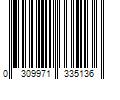 0 309971 335136